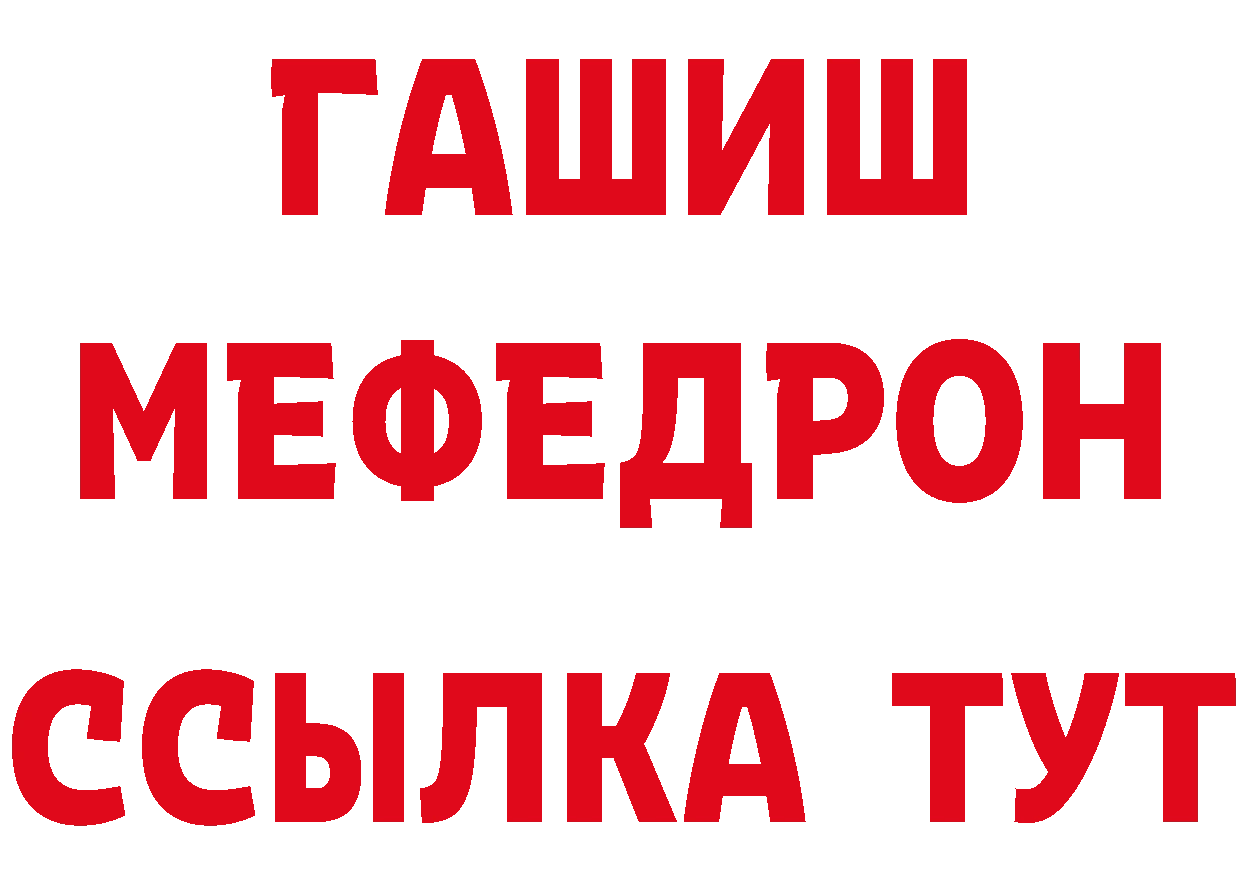 ГАШИШ
МЕФЕДРОН
ССЫЛКА ТУТ